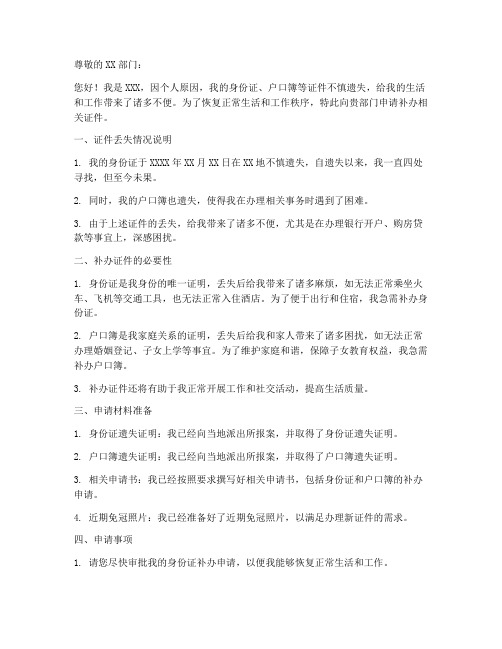 尊敬的XX部门：

您好！我是XXX，因个人原因，我的身份证、户口簿等证件不慎遗失，给我的生活和工作带来了诸多不便。为了恢复正常生活和工作秩序，特此向贵部门申请补办相关证件。

一、证件丢失情况说明

1. 我的身份证于XXXX年XX月XX日在XX地不慎遗失，自遗失以来，我一直四处寻找，但至今未果。

2. 同时，我的户口簿也遗失，使得我在办理相关事务时遇到了困难。

3. 由于上述证件的丢失，给我带来了诸多不便，尤其是在办理银行开户、购房贷款等事宜上，深感困扰。

二、补办证件的必要性

1. 身份证是我身份的唯一证明，丢失后给我带来了诸多麻烦，如无法正常乘坐火车、飞机等交通工具，也无法正常入住酒店。为了便于出行和住宿，我急需补办身份证。

2. 户口簿是我家庭关系的证明，丢失后给我和家人带来了诸多困扰，如无法正常办理婚姻登记、子女上学等事宜。为了维护家庭和谐，保障子女教育权益，我急需补办户口簿。

3. 补办证件还将有助于我正常开展工作和社交活动，提高生活质量。

三、申请材料准备

1. 身份证遗失证明：我已经向当地派出所报案，并取得了身份证遗失证明。

2. 户口簿遗失证明：我已经向当地派出所报案，并取得了户口簿遗失证明。

3. 相关申请书：我已经按照要求撰写好相关申请书，包括身份证和户口簿的补办申请。

4. 近期免冠照片：我已经准备好了近期免冠照片，以满足办理新证件的需求。

四、申请事项

1. 请您尽快审批我的身份证补办申请，以便我能够恢复正常生活和工作。